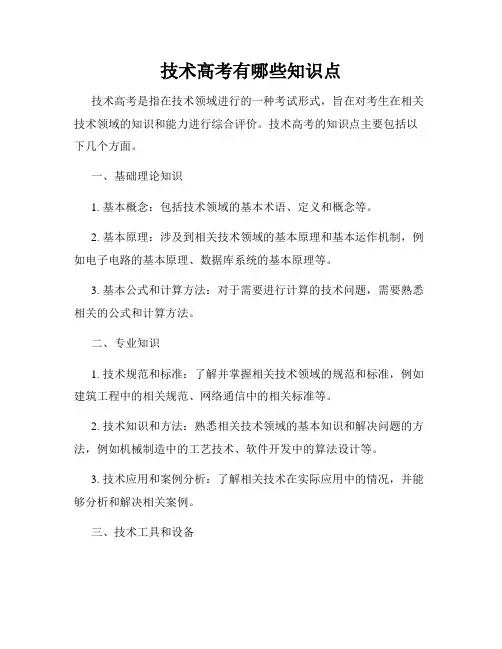 技术高考有哪些知识点

技术高考是指在技术领域进行的一种考试形式，旨在对考生在相关技术领域的知识和能力进行综合评价。技术高考的知识点主要包括以下几个方面。

一、基础理论知识

1. 基本概念：包括技术领域的基本术语、定义和概念等。

2. 基本原理：涉及到相关技术领域的基本原理和基本运作机制，例如电子电路的基本原理、数据库系统的基本原理等。

3. 基本公式和计算方法：对于需要进行计算的技术问题，需要熟悉相关的公式和计算方法。

二、专业知识

1. 技术规范和标准：了解并掌握相关技术领域的规范和标准，例如建筑工程中的相关规范、网络通信中的相关标准等。

2. 技术知识和方法：熟悉相关技术领域的基本知识和解决问题的方法，例如机械制造中的工艺技术、软件开发中的算法设计等。

3. 技术应用和案例分析：了解相关技术在实际应用中的情况，并能够分析和解决相关案例。

三、技术工具和设备